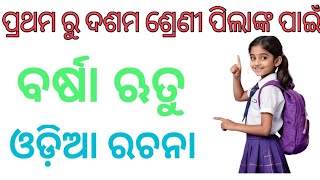 ପ୍ରଥମ ରୁ ଦଶମ ଶ୍ରେଣୀ ପିଲାଙ୍କ ପାଇଁ

ବର୍ଷା ଋତୁ

ଓଡ଼ିଆ ରଚନା